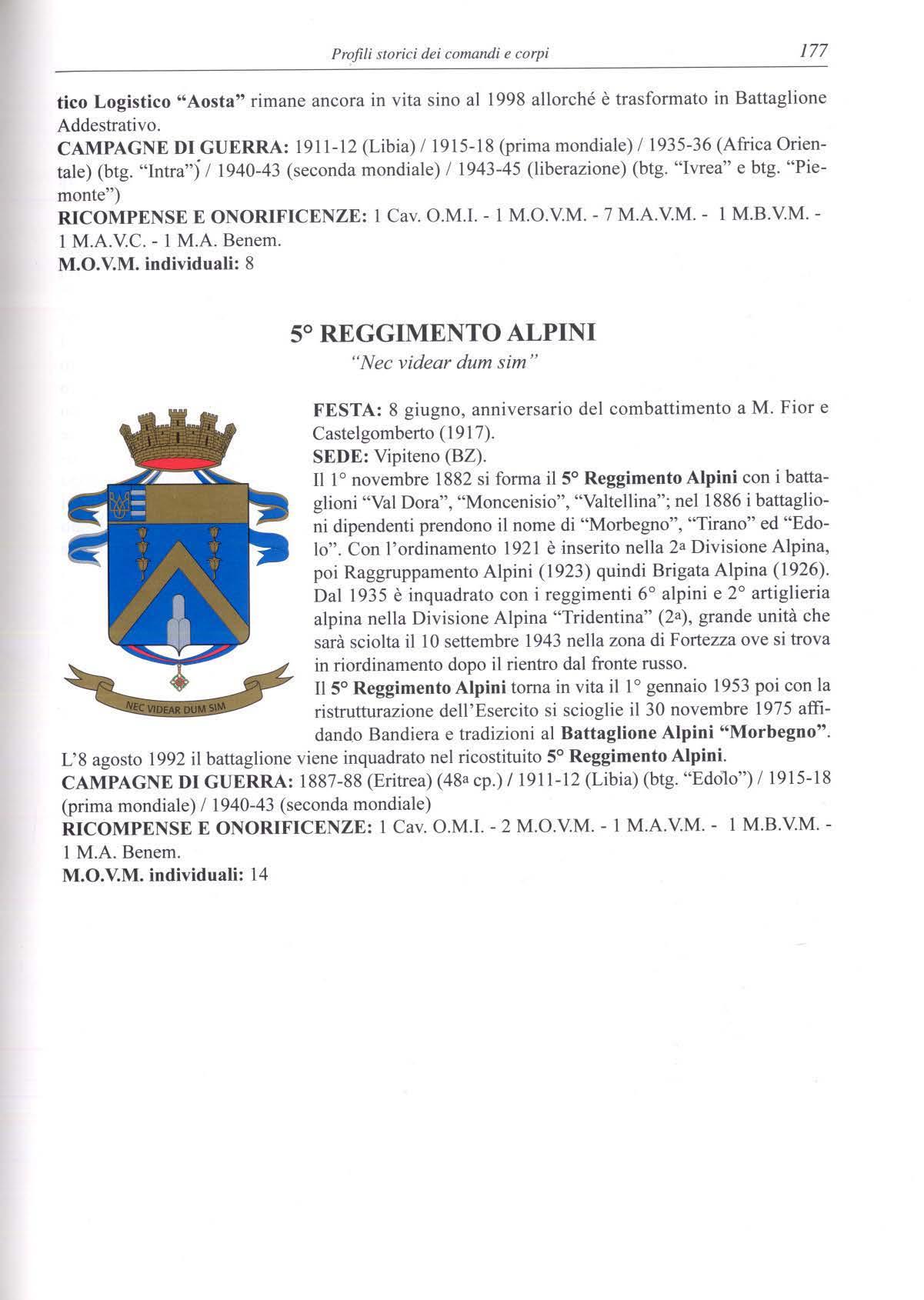 Profili storici dei comandi e corpi 177

tico Logistico "Aosta" rimane ancora in vita sino al 1998 allorché è trasformato in Battaglione Addestrativo.
CAMPAGNE DI GUERRA: 1911-12 (Libia) / 1915-18 (prima mondiale) / 1935-36 (Africa Orientale) (btg. "Intra") / 1940-43 (seconda mondiale) / 1943-45 (liberazione) (btg. "Ivrea" e btg. "Piemonte")
RICOMPENSE E ONORIFICENZE: 1 Cav. O.M.I. - 1 M.O.V.M. - 7 M.A.V.M. - 1 M.B.V.M. - 1 M.A.V.C. - 1 M.A. Benem.
M.O.V.M. individuali: 8

5° REGGIMENTO ALPINI
"Nec videar dum sim"

NEC VIDEAR DUM SIM

FESTA: 8 giugno, anniversario del combattimento a M. Fior e Castelgomberto (1917).
SEDE: Vipiteno (BZ).
Il 1° novembre 1882 si forma il 5° Reggimento Alpini con i battaglioni "Val Dora", "Moncenisio", "Valtellina"; nel 1886 i battaglioni dipendenti prendono il nome di "Morbegno", "Tirano" ed "Edolo". Con l'ordinamento 1921 è inserito nella 2a Divisione Alpina, poi Raggruppamento Alpini (1923) quindi Brigata Alpina (1926). Dal 1935 è inquadrato con i reggimenti 6° alpini e 2° artiglieria alpina nella Divisione Alpina "Tridentina" (2a), grande unità che sarà sciolta il 10 settembre 1943 nella zona di Fortezza ove si trova in riordinamento dopo il rientro dal fronte russo.
Il 5° Reggimento Alpini torna in vita il 1° gennaio 1953 poi con la ristrutturazione dell'Esercito si scioglie il 30 novembre 1975 affidando Bandiera e tradizioni al Battaglione Alpini "Morbegno". L'8 agosto 1992 il battaglione viene inquadrato nel ricostituito 5° Reggimento Alpini.
CAMPAGNE DI GUERRA: 1887-88 (Eritrea) (48a cp.) / 1911-12 (Libia) (btg. "Edolo") / 1915-18 (prima mondiale) / 1940-43 (seconda mondiale)
RICOMPENSE E ONORIFICENZE: 1 Cav. O.M.I. - 2 M.O.V.M. - 1 M.A.V.M. - 1 M.B.V.M. - 1 M.A. Benem.
M.O.V.M. individuali: 14